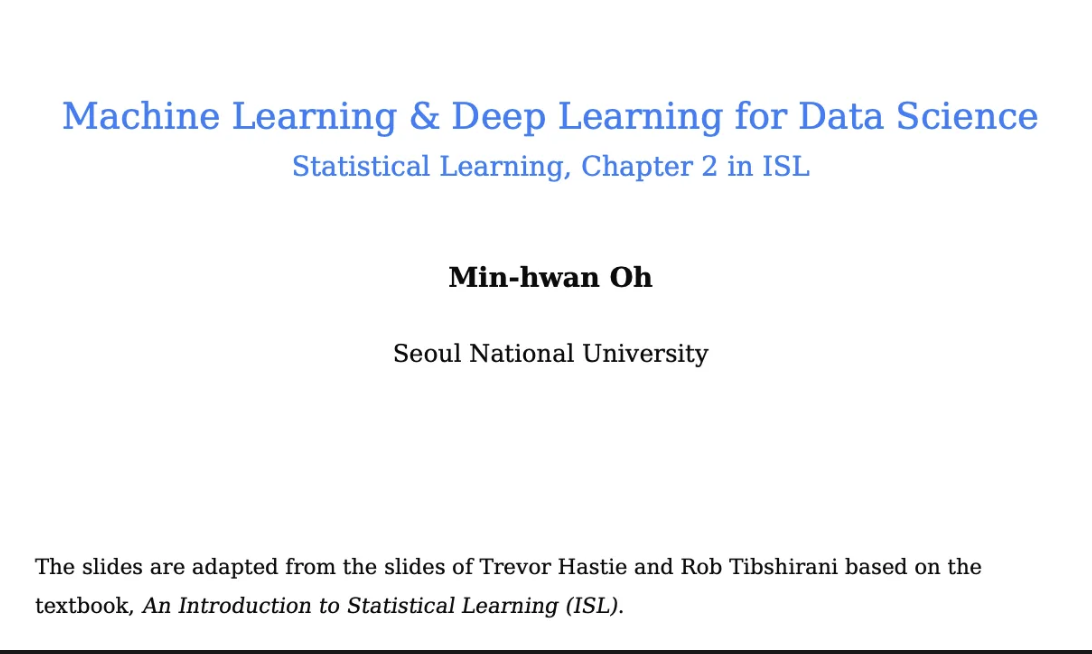 Machine Learning & Deep Learning for Data Science
Statistical Learning, Chapter 2 in ISL

Min-hwan Oh

Seoul National University

The slides are adapted from the slides of Trevor Hastie and Rob Tibshirani based on the textbook, An Introduction to Statistical Learning (ISL).